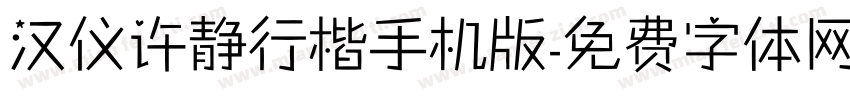 汉仪许静行楷手机版-免费字体网